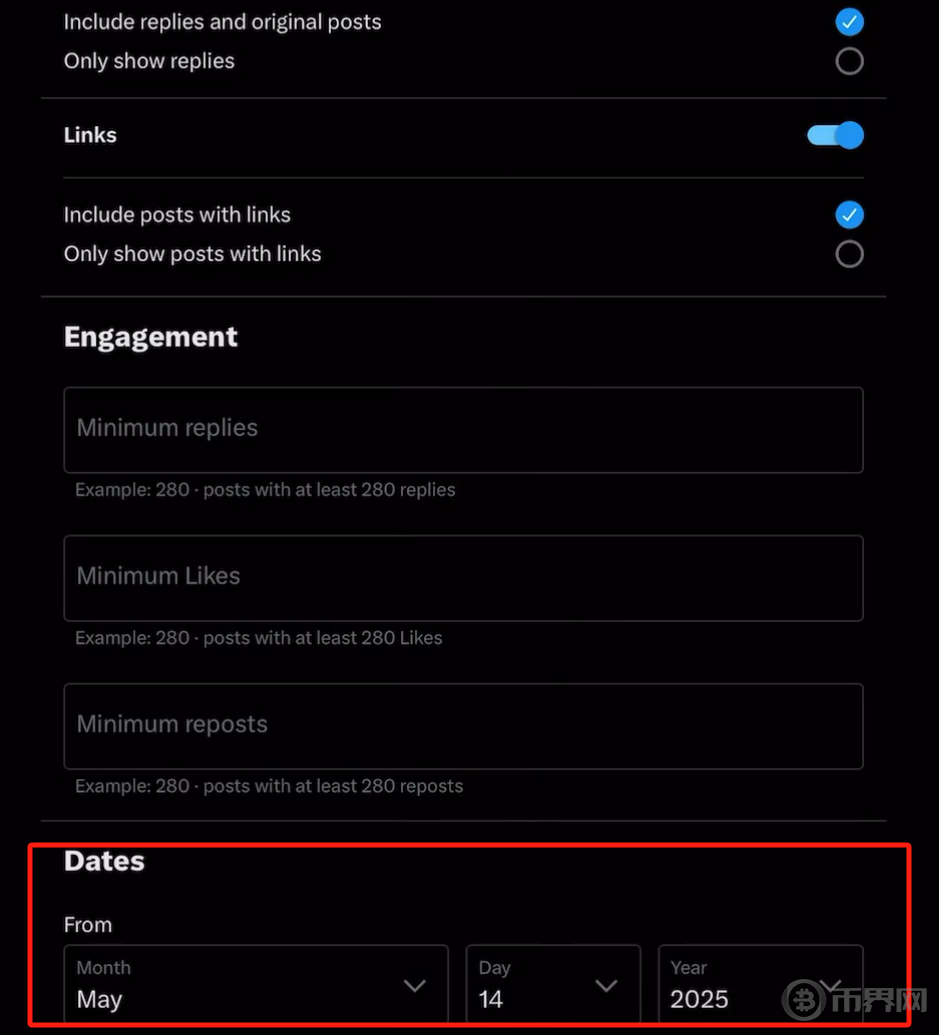 Include replies and original posts
Only show replies

Links

Include posts with links
Only show posts with links

Engagement

Minimum replies
Example: 280 · posts with at least 280 replies

Minimum Likes
Example: 280 · posts with at least 280 Likes

Minimum reposts
Example: 280 · posts with at least 280 reposts

Dates

From

Month
May

Day
14

Year
2025

币界网